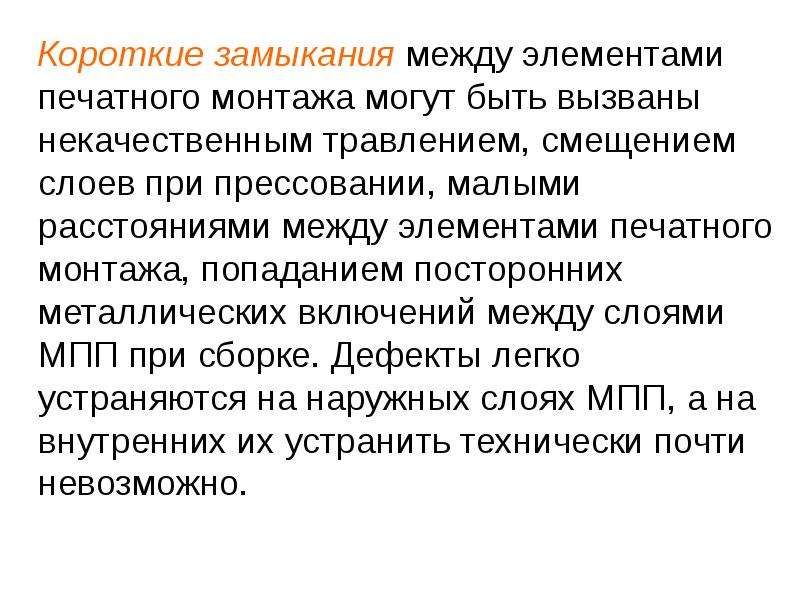 Короткие замыкания между элементами печатного монтажа могут быть вызваны некачественным травлением, смещением слоев при прессовании, малыми расстояниями между элементами печатного монтажа, попаданием посторонних металлических включений между слоями МПП при сборке. Дефекты легко устраняются на наружных слоях МПП, а на внутренних их устранить технически почти невозможно.